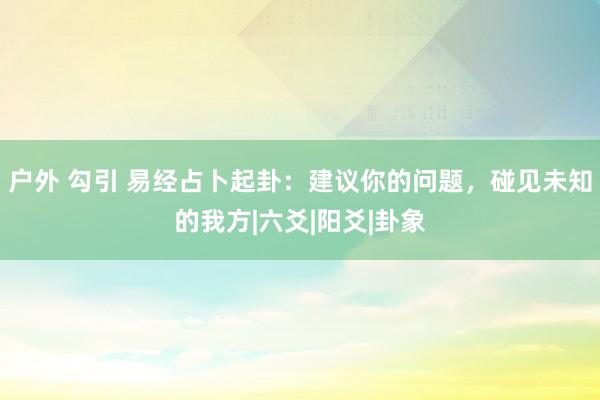 户外 勾引 易经占卜起卦：建议你的问题，碰见未知的我方|六爻|阳爻|卦象